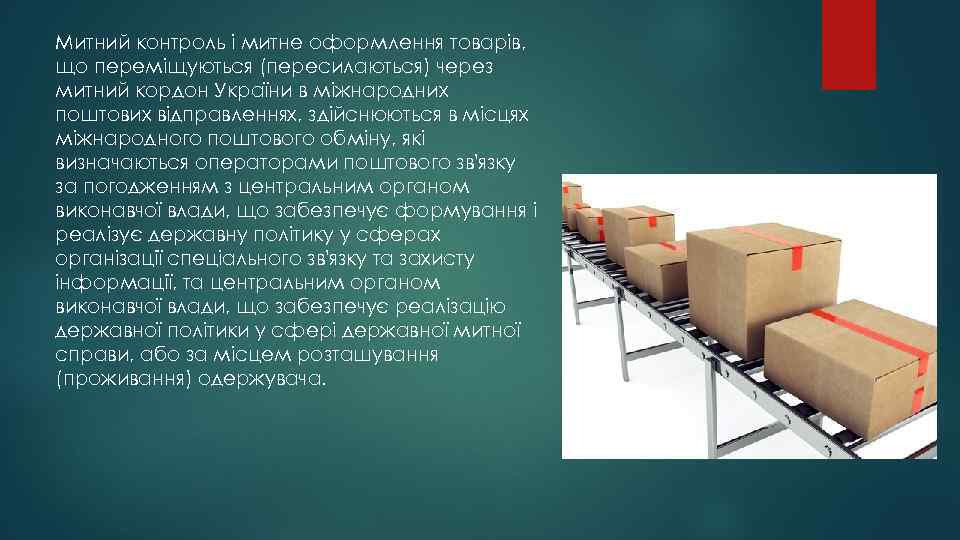 Митний контроль і митне оформлення товарів, що переміщуються (пересилаються) через митний кордон України в міжнародних поштових відправленнях, здійснюються в місцях міжнародного поштового обміну, які визначаються операторами поштового зв'язку за погодженням з центральним органом виконавчої влади, що забезпечує формування і реалізує державну політику у сферах організації спеціального зв'язку та захисту інформації, та центральним органом виконавчої влади, що забезпечує реалізацію державної політики у сфері державної митної справи, або за місцем розташування (проживання) одержувача.